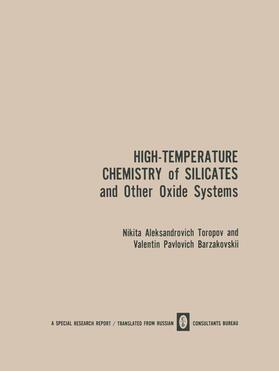 HIGH-TEMPERATURE CHEMISTRY of SILICATES and Other Oxide Systems

Nikita Aleksandrovich Toropov and Valentin Pavlovich Barzakovskii

A SPECIAL RESEARCH REPORT / TRANSLATED FROM RUSSIAN CONSULTANTS BUREAU